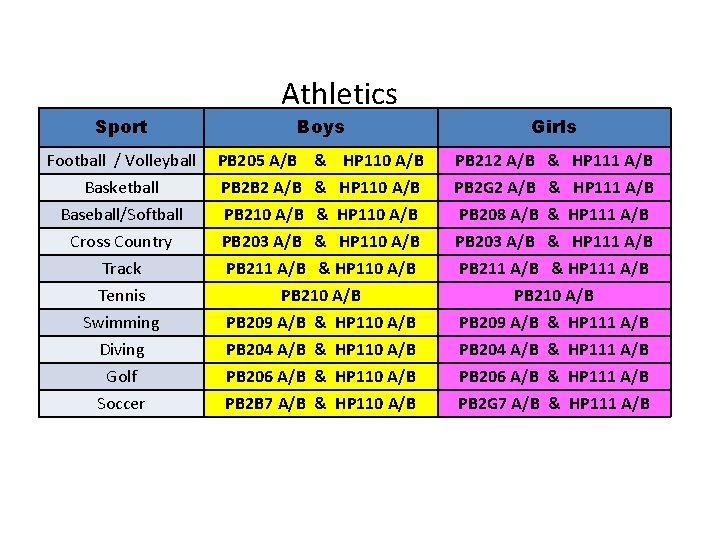 Athletics

| Sport | Boys | Girls |
|---|---|---|
| Football / Volleyball | PB205 A/B & HP110 A/B | PB212 A/B & HP111 A/B |
| Basketball | PB2B2 A/B & HP110 A/B | PB2G2 A/B & HP111 A/B |
| Baseball/Softball | PB210 A/B & HP110 A/B | PB208 A/B & HP111 A/B |
| Cross Country | PB203 A/B & HP110 A/B | PB203 A/B & HP111 A/B |
| Track | PB211 A/B & HP110 A/B | PB211 A/B & HP111 A/B |
| Tennis | PB210 A/B | PB210 A/B |
| Swimming | PB209 A/B & HP110 A/B | PB209 A/B & HP111 A/B |
| Diving | PB204 A/B & HP110 A/B | PB204 A/B & HP111 A/B |
| Golf | PB206 A/B & HP110 A/B | PB206 A/B & HP111 A/B |
| Soccer | PB2B7 A/B & HP110 A/B | PB2G7 A/B & HP111 A/B |